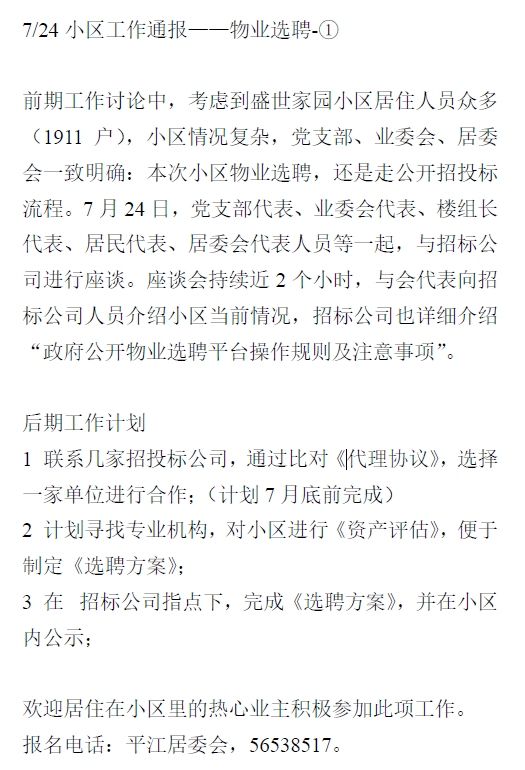 7/24 小区工作通报——物业选聘-①

前期工作讨论中，考虑到盛世家园小区居住人员众多（1911 户），小区情况复杂，党支部、业委会、居委会一致明确：本次小区物业选聘，还是走公开招投标流程。7 月 24 日，党支部代表、业委会代表、楼组长代表、居民代表、居委会代表人员等一起，与招标公司进行座谈。座谈会持续近 2 个小时，与会代表向招标公司人员介绍小区当前情况，招标公司也详细介绍“政府公开物业选聘平台操作规则及注意事项”。

后期工作计划
1 联系几家招投标公司，通过比对《代理协议》，选择一家单位进行合作；（计划 7 月底前完成）
2 计划寻找专业机构，对小区进行《资产评估》，便于制定《选聘方案》；
3 在 招标公司指点下，完成《选聘方案》，并在小区内公示；

欢迎居住在小区里的热心业主积极参加此项工作。
报名电话：平江居委会，56538517。